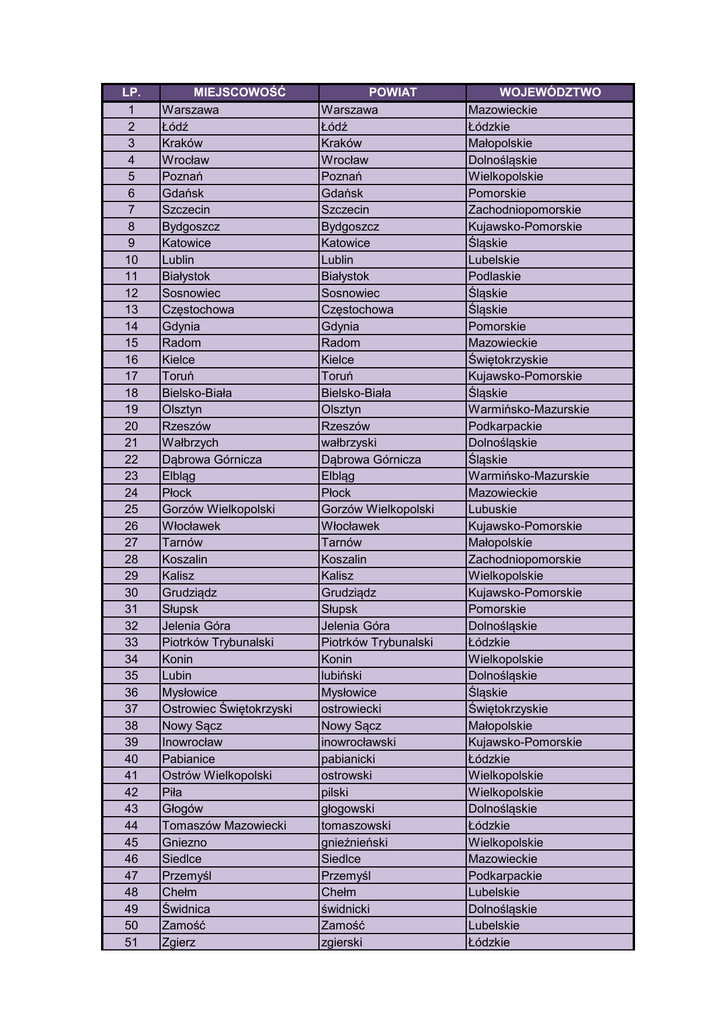 | LP. | MIEJSCOWOŚĆ | POWIAT | WOJEWÓDZTWO |
|---|---|---|---|
| 1 | Warszawa | Warszawa | Mazowieckie |
| 2 | Łódź | Łódź | Łódzkie |
| 3 | Kraków | Kraków | Małopolskie |
| 4 | Wrocław | Wrocław | Dolnośląskie |
| 5 | Poznań | Poznań | Wielkopolskie |
| 6 | Gdańsk | Gdańsk | Pomorskie |
| 7 | Szczecin | Szczecin | Zachodniopomorskie |
| 8 | Bydgoszcz | Bydgoszcz | Kujawsko-Pomorskie |
| 9 | Katowice | Katowice | Śląskie |
| 10 | Lublin | Lublin | Lubelskie |
| 11 | Białystok | Białystok | Podlaskie |
| 12 | Sosnowiec | Sosnowiec | Śląskie |
| 13 | Częstochowa | Częstochowa | Śląskie |
| 14 | Gdynia | Gdynia | Pomorskie |
| 15 | Radom | Radom | Mazowieckie |
| 16 | Kielce | Kielce | Świętokrzyskie |
| 17 | Toruń | Toruń | Kujawsko-Pomorskie |
| 18 | Bielsko-Biała | Bielsko-Biała | Śląskie |
| 19 | Olsztyn | Olsztyn | Warmińsko-Mazurskie |
| 20 | Rzeszów | Rzeszów | Podkarpackie |
| 21 | Wałbrzych | wałbrzyski | Dolnośląskie |
| 22 | Dąbrowa Górnicza | Dąbrowa Górnicza | Śląskie |
| 23 | Elbląg | Elbląg | Warmińsko-Mazurskie |
| 24 | Płock | Płock | Mazowieckie |
| 25 | Gorzów Wielkopolski | Gorzów Wielkopolski | Lubuskie |
| 26 | Włocławek | Włocławek | Kujawsko-Pomorskie |
| 27 | Tarnów | Tarnów | Małopolskie |
| 28 | Koszalin | Koszalin | Zachodniopomorskie |
| 29 | Kalisz | Kalisz | Wielkopolskie |
| 30 | Grudziądz | Grudziądz | Kujawsko-Pomorskie |
| 31 | Słupsk | Słupsk | Pomorskie |
| 32 | Jelenia Góra | Jelenia Góra | Dolnośląskie |
| 33 | Piotrków Trybunalski | Piotrków Trybunalski | Łódzkie |
| 34 | Konin | Konin | Wielkopolskie |
| 35 | Lubin | lubiński | Dolnośląskie |
| 36 | Mysłowice | Mysłowice | Śląskie |
| 37 | Ostrowiec Świętokrzyski | ostrowiecki | Świętokrzyskie |
| 38 | Nowy Sącz | Nowy Sącz | Małopolskie |
| 39 | Inowrocław | inowrocławski | Kujawsko-Pomorskie |
| 40 | Pabianice | pabianicki | Łódzkie |
| 41 | Ostrów Wielkopolski | ostrowski | Wielkopolskie |
| 42 | Piła | pilski | Wielkopolskie |
| 43 | Głogów | głogowski | Dolnośląskie |
| 44 | Tomaszów Mazowiecki | tomaszowski | Łódzkie |
| 45 | Gniezno | gnieźnieński | Wielkopolskie |
| 46 | Siedlce | Siedlce | Mazowieckie |
| 47 | Przemyśl | Przemyśl | Podkarpackie |
| 48 | Chełm | Chełm | Lubelskie |
| 49 | Świdnica | świdnicki | Dolnośląskie |
| 50 | Zamość | Zamość | Lubelskie |
| 51 | Zgierz | zgierski | Łódzkie |